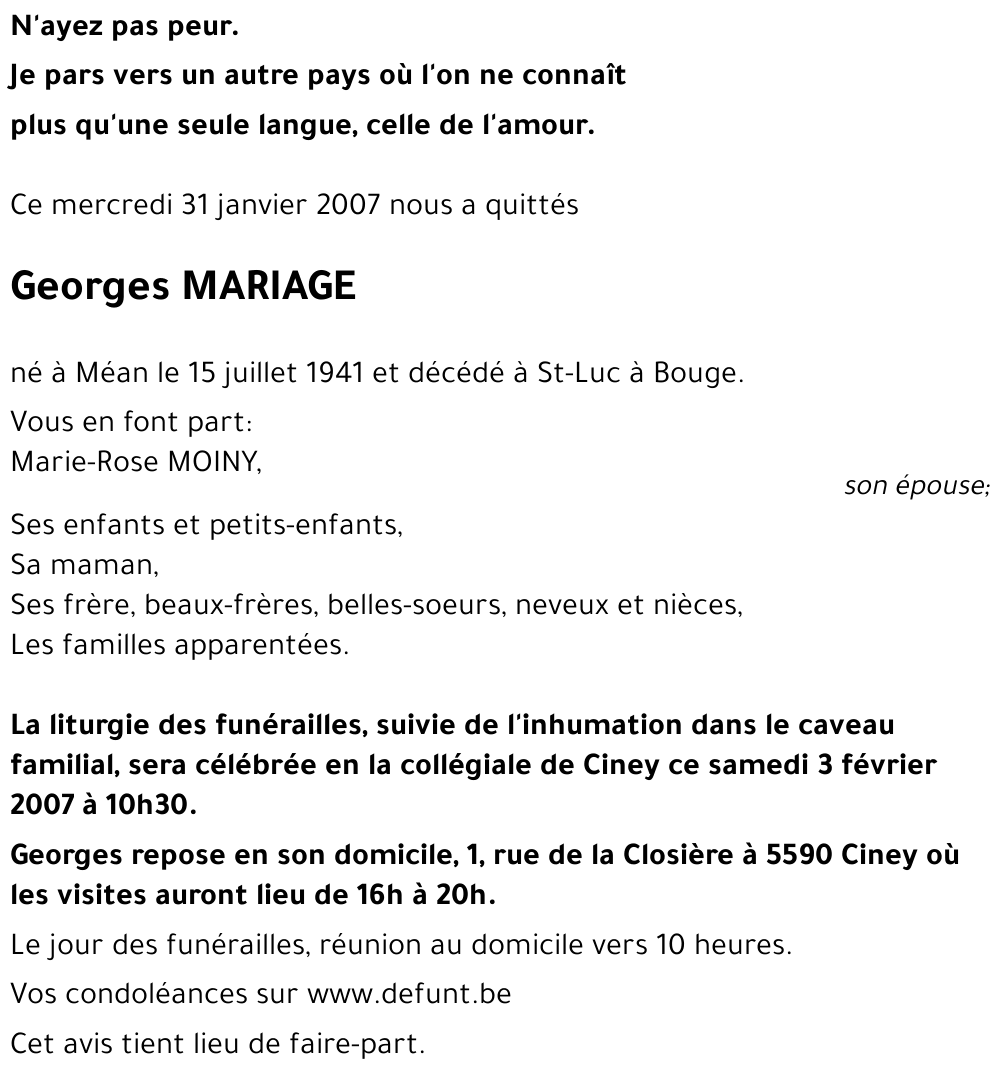 N'ayez pas peur.
Je pars vers un autre pays où l'on ne connaît
plus qu'une seule langue, celle de l'amour.

Ce mercredi 31 janvier 2007 nous a quittés

Georges MARIAGE

né à Méan le 15 juillet 1941 et décédé à St-Luc à Bouge.

Vous en font part:
Marie-Rose MOINY,
son épouse;

Ses enfants et petits-enfants,
Sa maman,
Ses frère, beaux-frères, belles-soeurs, neveux et nièces,
Les familles apparentées.

La liturgie des funérailles, suivie de l'inhumation dans le caveau familial, sera célébrée en la collégiale de Ciney ce samedi 3 février 2007 à 10h30.

Georges repose en son domicile, 1, rue de la Closière à 5590 Ciney où les visites auront lieu de 16h à 20h.

Le jour des funérailles, réunion au domicile vers 10 heures.

Vos condoléances sur www.defunt.be

Cet avis tient lieu de faire-part.